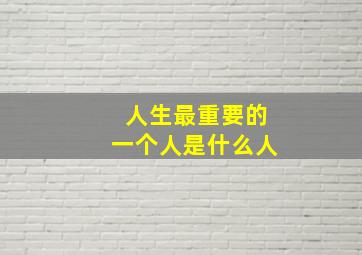 人生最重要的
一个人是什么人